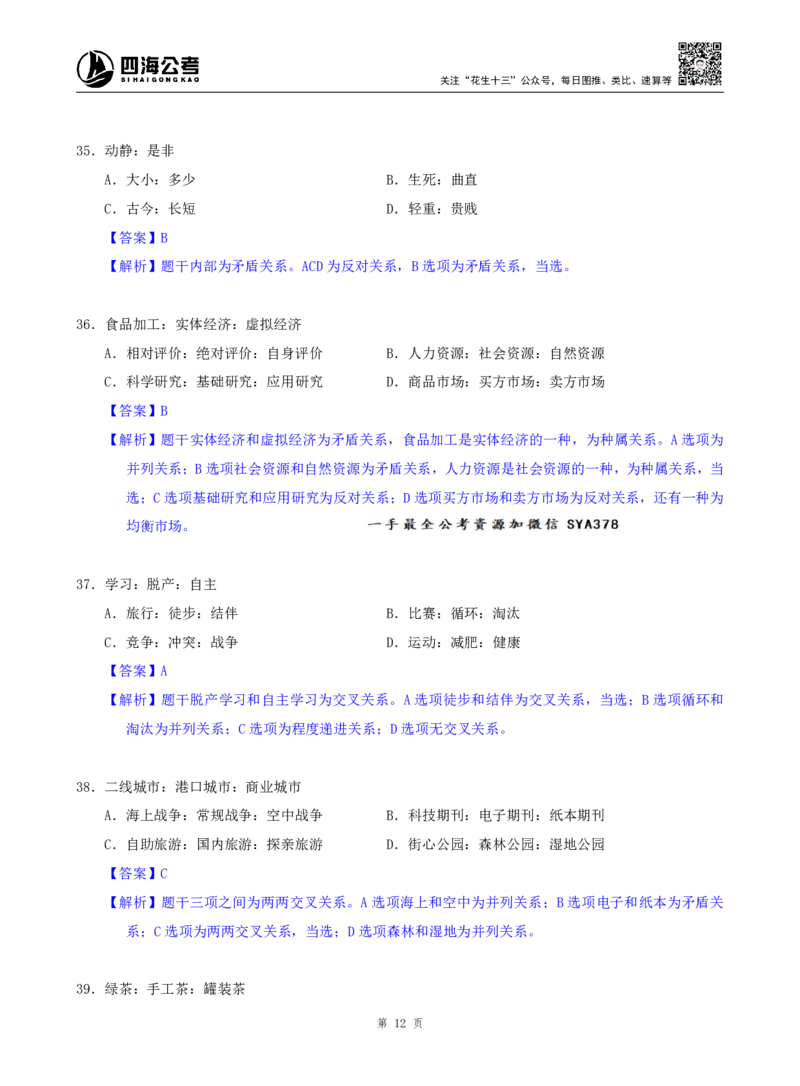 四海公考
SI HAI GONG KAO

关注"花生十三"公众号，每日图推、类比、速算等

35. 动静：是非

A. 大小：多少

B. 生死：曲直

C. 古今：长短

D. 轻重：贵贱

【答案】B

【解析】题干内部为矛盾关系。ACD 为反对关系，B 选项为矛盾关系，当选。

36. 食品加工：实体经济：虚拟经济

A. 相对评价：绝对评价：自身评价

B. 人力资源：社会资源：自然资源

C. 科学研究：基础研究：应用研究

D. 商品市场：买方市场：卖方市场

【答案】B

【解析】题干实体经济和虚拟经济为矛盾关系，食品加工是实体经济的一种，为种属关系。A 选项为并列关系；B 选项社会资源和自然资源为矛盾关系，人力资源是社会资源的一种，为种属关系，当选；C 选项基础研究和应用研究为反对关系；D 选项买方市场和卖方市场为反对关系，还有一种为均衡市场。

一手最全公考资源加微信 SYA378

37. 学习：脱产：自主

A. 旅行：徒步：结伴

B. 比赛：循环：淘汰

C. 竞争：冲突：战争

D. 运动：减肥：健康

【答案】A

【解析】题干脱产学习和自主学习为交叉关系。A 选项徒步和结伴为交叉关系，当选；B 选项循环和淘汰为并列关系；C 选项为程度递进关系；D 选项无交叉关系。

38. 二线城市：港口城市：商业城市

A. 海上战争：常规战争：空中战争

B. 科技期刊：电子期刊：纸本期刊

C. 自助旅游：国内旅游：探亲旅游

D. 街心公园：森林公园：湿地公园

【答案】C

【解析】题干三项之间为两两交叉关系。A 选项海上和空中为并列关系；B 选项电子和纸本为矛盾关系；C 选项为两两交叉关系，当选；D 选项森林和湿地为并列关系。

39. 绿茶：手工茶：罐装茶

第 12 页